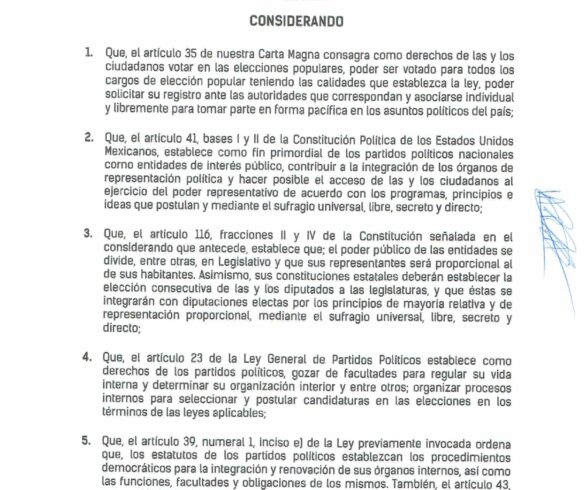 CONSIDERANDO

1. Que, el artículo 35 de nuestra Carta Magna consagra como derechos de las y los ciudadanos votar en las elecciones populares, poder ser votado para todos los cargos de elección popular teniendo las calidades que establezca la ley, poder solicitar su registro ante las autoridades que correspondan y asociarse individual y libremente para tomar parte en forma pacífica en los asuntos políticos del país;

2. Que, el artículo 41, bases I y II de la Constitución Política de los Estados Unidos Mexicanos, establece como fin primordial de los partidos políticos nacionales como entidades de interés público, contribuir a la integración de los órganos de representación política y hacer posible el acceso de las y los ciudadanos al ejercicio del poder representativo de acuerdo con los programas, principios e ideas que postulan y mediante el sufragio universal, libre, secreto y directo;

3. Que, el artículo 116, fracciones II y IV de la Constitución señalada en el considerando que antecede, establece que; el poder público de las entidades se divide, entre otras, en Legislativo y que sus representantes será proporcional al de sus habitantes. Asimismo, sus constituciones estatales deberán establecer la elección consecutiva de las y los diputados a las legislaturas, y que éstas se integrarán con diputaciones electas por los principios de mayoría relativa y de representación proporcional, mediante el sufragio universal, libre, secreto y directo;

4. Que, el artículo 23 de la Ley General de Partidos Políticos establece como derechos de los partidos políticos, gozar de facultades para regular su vida interna y determinar su organización interior y entre otros; organizar procesos internos para seleccionar y postular candidaturas en las elecciones en los términos de las leyes aplicables;

5. Que, el artículo 39, numeral 1, inciso e) de la Ley previamente invocada ordena que, los estatutos de los partidos políticos establezcan los procedimientos democráticos para la integración y renovación de sus órganos internos, así como las funciones, facultades y obligaciones de los mismos. También, el artículo 43,